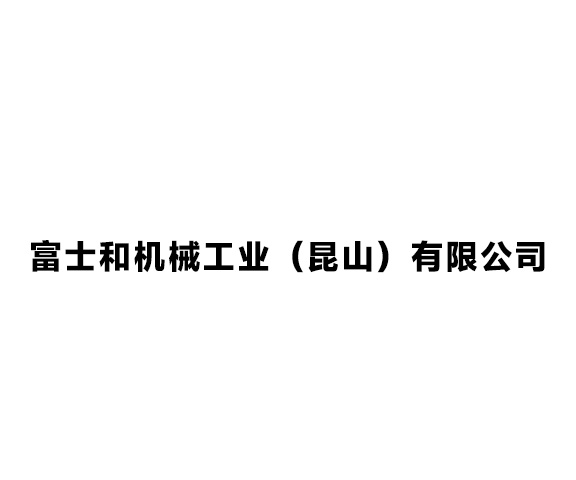 富士和机械工业（昆山）有限公司